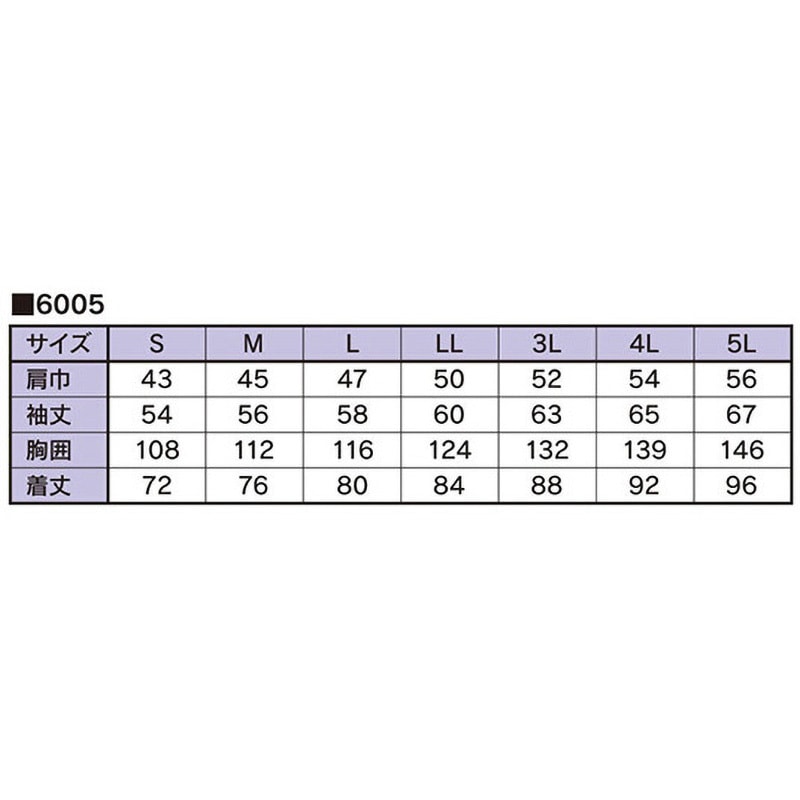 ■6005

| サイズ | S | M | L | LL | 3L | 4L | 5L |
|---|---|---|---|---|---|---|---|
| 肩巾 | 43 | 45 | 47 | 50 | 52 | 54 | 56 |
| 袖丈 | 54 | 56 | 58 | 60 | 63 | 65 | 67 |
| 胸囲 | 108 | 112 | 116 | 124 | 132 | 139 | 146 |
| 着丈 | 72 | 76 | 80 | 84 | 88 | 92 | 96 |